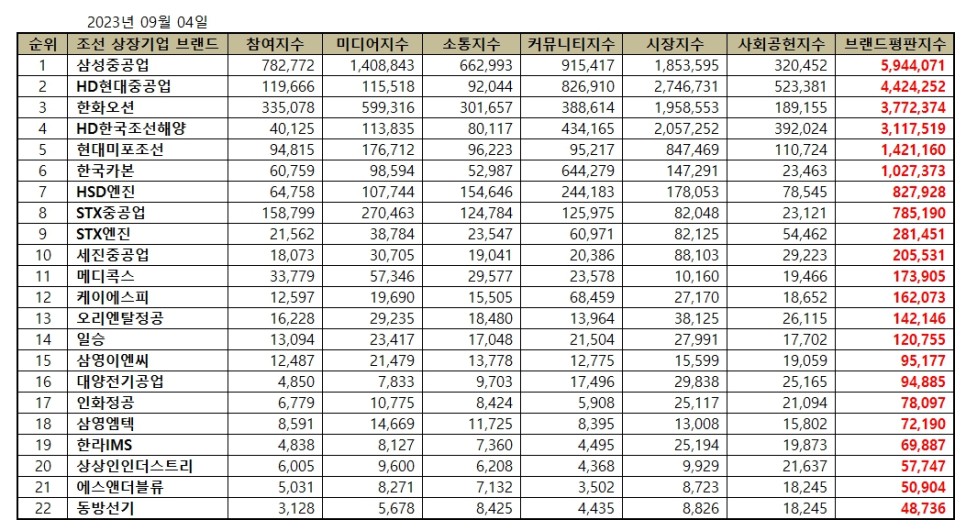 2023년 09월 04일

| 순위 | 조선 상장기업 브랜드 | 참여지수 | 미디어지수 | 소통지수 | 커뮤니티지수 | 시장지수 | 사회공헌지수 | 브랜드평판지수 |
|---|---|---|---|---|---|---|---|---|
| 1 | 삼성중공업 | 782,772 | 1,408,843 | 662,993 | 915,417 | 1,853,595 | 320,452 | 5,944,071 |
| 2 | HD현대중공업 | 119,666 | 115,518 | 92,044 | 826,910 | 2,746,731 | 523,381 | 4,424,252 |
| 3 | 한화오션 | 335,078 | 599,316 | 301,657 | 388,614 | 1,958,553 | 189,155 | 3,772,374 |
| 4 | HD한국조선해양 | 40,125 | 113,835 | 80,117 | 434,165 | 2,057,252 | 392,024 | 3,117,519 |
| 5 | 현대미포조선 | 94,815 | 176,712 | 96,223 | 95,217 | 847,469 | 110,724 | 1,421,160 |
| 6 | 한국카본 | 60,759 | 98,594 | 52,987 | 644,279 | 147,291 | 23,463 | 1,027,373 |
| 7 | HSD엔진 | 64,758 | 107,744 | 154,646 | 244,183 | 178,053 | 78,545 | 827,928 |
| 8 | STX중공업 | 158,799 | 270,463 | 124,784 | 125,975 | 82,048 | 23,121 | 785,190 |
| 9 | STX엔진 | 21,562 | 38,784 | 23,547 | 60,971 | 82,125 | 54,462 | 281,451 |
| 10 | 세진중공업 | 18,073 | 30,705 | 19,041 | 20,386 | 88,103 | 29,223 | 205,531 |
| 11 | 메디콕스 | 33,779 | 57,346 | 29,577 | 23,578 | 10,160 | 19,466 | 173,905 |
| 12 | 케이에스피 | 12,597 | 19,690 | 15,505 | 68,459 | 27,170 | 18,652 | 162,073 |
| 13 | 오리엔탈정공 | 16,228 | 29,235 | 18,480 | 13,964 | 38,125 | 26,115 | 142,146 |
| 14 | 일승 | 13,094 | 23,417 | 17,048 | 21,504 | 27,991 | 17,702 | 120,755 |
| 15 | 삼영이엔씨 | 12,487 | 21,479 | 13,778 | 12,775 | 15,599 | 19,059 | 95,177 |
| 16 | 대양전기공업 | 4,850 | 7,833 | 9,703 | 17,496 | 29,838 | 25,165 | 94,885 |
| 17 | 인화정공 | 6,779 | 10,775 | 8,424 | 5,908 | 25,117 | 21,094 | 78,097 |
| 18 | 삼영엠텍 | 8,591 | 14,669 | 11,725 | 8,395 | 13,008 | 15,802 | 72,190 |
| 19 | 한라IMS | 4,838 | 8,127 | 7,360 | 4,495 | 25,194 | 19,873 | 69,887 |
| 20 | 상상인인더스트리 | 6,005 | 9,600 | 6,208 | 4,368 | 9,929 | 21,637 | 57,747 |
| 21 | 에스앤더블류 | 5,031 | 8,271 | 7,132 | 3,502 | 8,723 | 18,245 | 50,904 |
| 22 | 동방선기 | 3,128 | 5,678 | 8,425 | 4,435 | 8,826 | 18,245 | 48,736 |